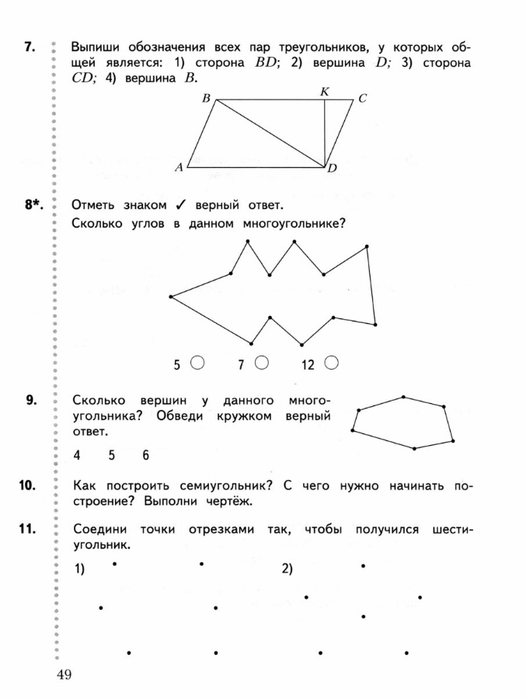 7. Выпиши обозначения всех пар треугольников, у которых общей является: 1) сторона $BD$; 2) вершина $D$; 3) сторона $CD$; 4) вершина $B$.

B K C
A D

8*. Отметь знаком ✓ верный ответ.
Сколько углов в данном многоугольнике?

5 ○ 7 ○ 12 ○

9. Сколько вершин у данного многоугольника? Обведи кружком верный ответ.

4 5 6

10. Как построить семиугольник? С чего нужно начинать построение? Выполни чертёж.

11. Соедини точки отрезками так, чтобы получился шестиугольник.

1) 2)

49